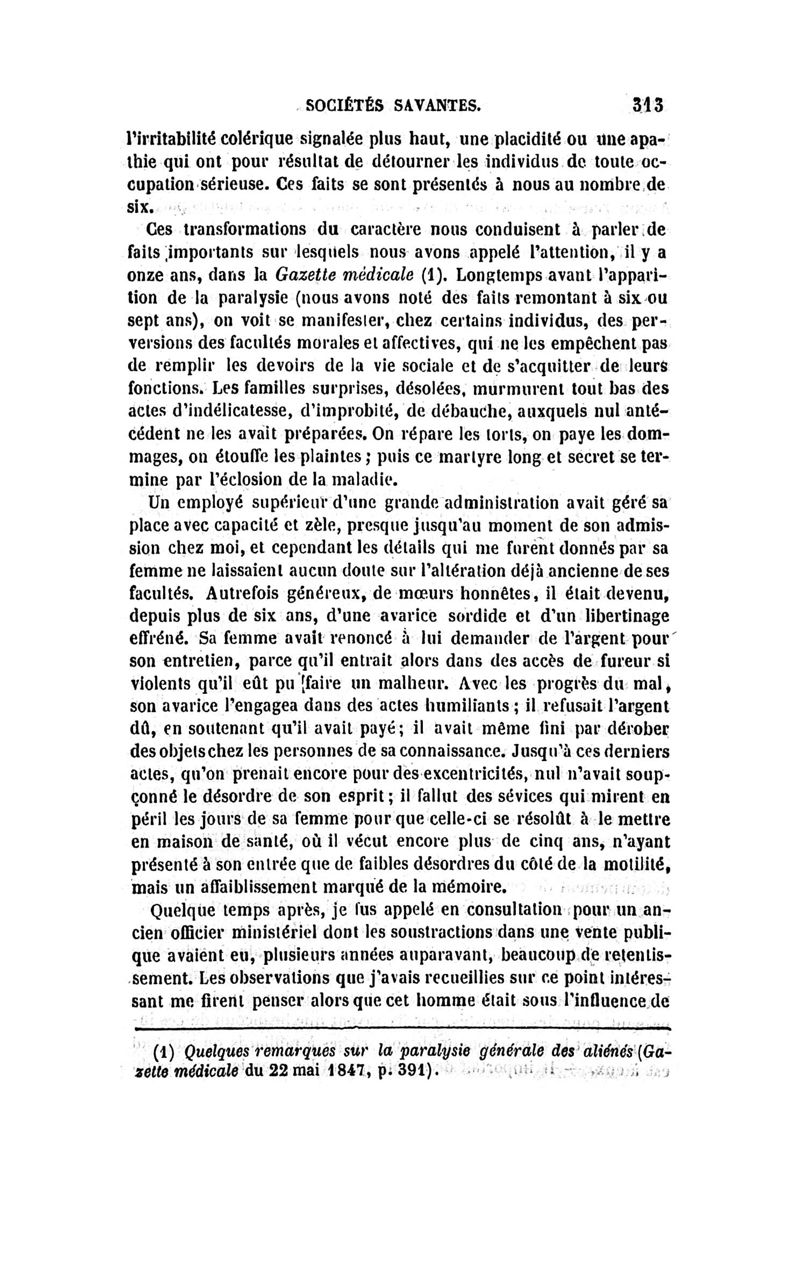 SOCIÉTÉS SAVANTES. 313

l'irritabilité colérique signalée plus haut, une placidité ou une apathie qui ont pour résultat de détourner les individus de toute occupation sérieuse. Ces faits se sont présentés à nous au nombre de six.

Ces transformations du caractère nous conduisent à parler de faits importants sur lesquels nous avons appelé l'attention, il y a onze ans, dans la Gazette médicale (1). Longtemps avant l'apparition de la paralysie (nous avons noté des faits remontant à six ou sept ans), on voit se manifester, chez certains individus, des perversions des facultés morales et affectives, qui ne les empêchent pas de remplir les devoirs de la vie sociale et de s'acquitter de leurs fonctions. Les familles surprises, désolées, murmurent tout bas des actes d'indélicatesse, d'improbité, de débauche, auxquels nul antécédent ne les avait préparées. On répare les torts, on paye les dommages, on étouffe les plaintes ; puis ce martyre long et secret se termine par l'éclosion de la maladie.

Un employé supérieur d'une grande administration avait géré sa place avec capacité et zèle, presque jusqu'au moment de son admission chez moi, et cependant les détails qui me furent donnés par sa femme ne laissaient aucun doute sur l'altération déjà ancienne de ses facultés. Autrefois généreux, de mœurs honnêtes, il était devenu, depuis plus de six ans, d'une avarice sordide et d'un libertinage effréné. Sa femme avait renoncé à lui demander de l'argent pour son entretien, parce qu'il entrait alors dans des accès de fureur si violents qu'il eût pu faire un malheur. Avec les progrès du mal, son avarice l'engagea dans des actes humiliants ; il refusait l'argent dû, en soutenant qu'il avait payé ; il avait même fini par dérober des objets chez les personnes de sa connaissance. Jusqu'à ces derniers actes, qu'on prenait encore pour des excentricités, nul n'avait soupçonné le désordre de son esprit ; il fallut des sévices qui mirent en péril les jours de sa femme pour que celle-ci se résolût à le mettre en maison de santé, où il vécut encore plus de cinq ans, n'ayant présenté à son entrée que de faibles désordres du côté de la motilité, mais un affaiblissement marqué de la mémoire.

Quelque temps après, je fus appelé en consultation pour un ancien officier ministériel dont les soustractions dans une vente publique avaient eu, plusieurs années auparavant, beaucoup de retentissement. Les observations que j'avais recueillies sur ce point intéressant me firent penser alors que cet homme était sous l'influence de

(1) Quelques remarques sur la paralysie générale des aliénés (Gazette médicale du 22 mai 1847, p. 391).